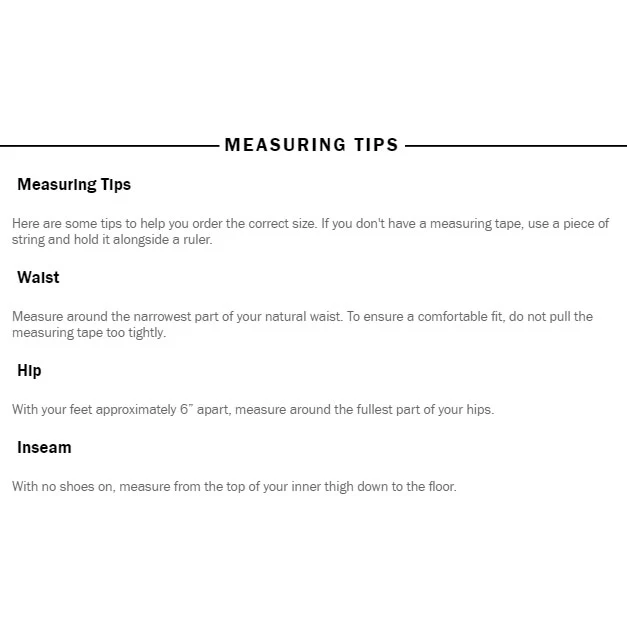 MEASURING TIPS

Measuring Tips

Here are some tips to help you order the correct size. If you don't have a measuring tape, use a piece of string and hold it alongside a ruler.

Waist

Measure around the narrowest part of your natural waist. To ensure a comfortable fit, do not pull the measuring tape too tightly.

Hip

With your feet approximately 6" apart, measure around the fullest part of your hips.

Inseam

With no shoes on, measure from the top of your inner thigh down to the floor.